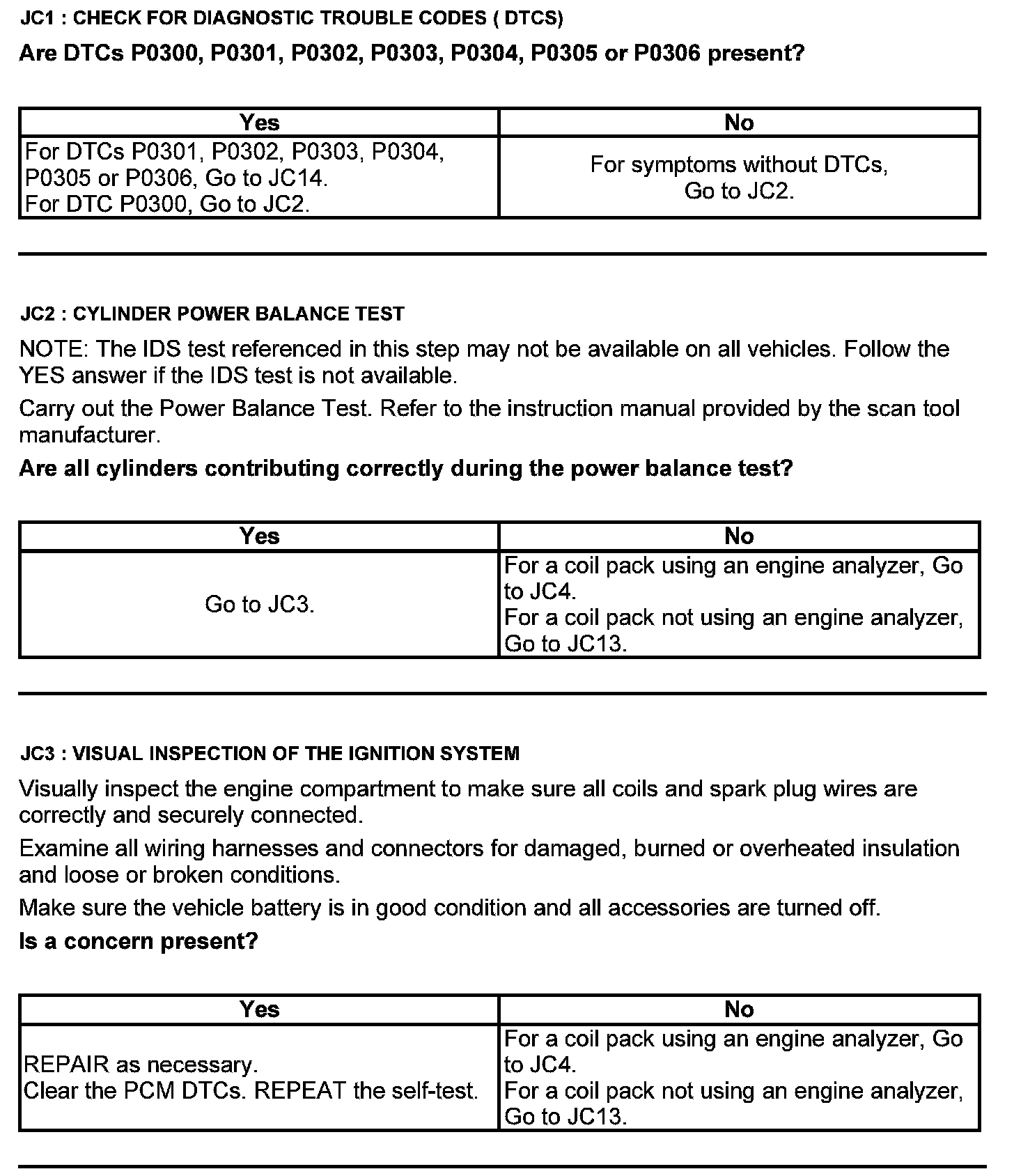 JC1 : CHECK FOR DIAGNOSTIC TROUBLE CODES ( DTCS)

Are DTCs P0300, P0301, P0302, P0303, P0304, P0305 or P0306 present?

| Yes | No |
|---|---|
| For DTCs P0301, P0302, P0303, P0304, P0305 or P0306, Go to JC14. For DTC P0300, Go to JC2. | For symptoms without DTCs, Go to JC2. |

JC2 : CYLINDER POWER BALANCE TEST

NOTE: The IDS test referenced in this step may not be available on all vehicles. Follow the YES answer if the IDS test is not available.

Carry out the Power Balance Test. Refer to the instruction manual provided by the scan tool manufacturer.

Are all cylinders contributing correctly during the power balance test?

| Yes | No |
|---|---|
| Go to JC3. | For a coil pack using an engine analyzer, Go to JC4. For a coil pack not using an engine analyzer, Go to JC13. |

JC3 : VISUAL INSPECTION OF THE IGNITION SYSTEM

Visually inspect the engine compartment to make sure all coils and spark plug wires are correctly and securely connected.

Examine all wiring harnesses and connectors for damaged, burned or overheated insulation and loose or broken conditions.

Make sure the vehicle battery is in good condition and all accessories are turned off.

Is a concern present?

| Yes | No |
|---|---|
| REPAIR as necessary. Clear the PCM DTCs. REPEAT the self-test. | For a coil pack using an engine analyzer, Go to JC4. For a coil pack not using an engine analyzer, Go to JC13. |